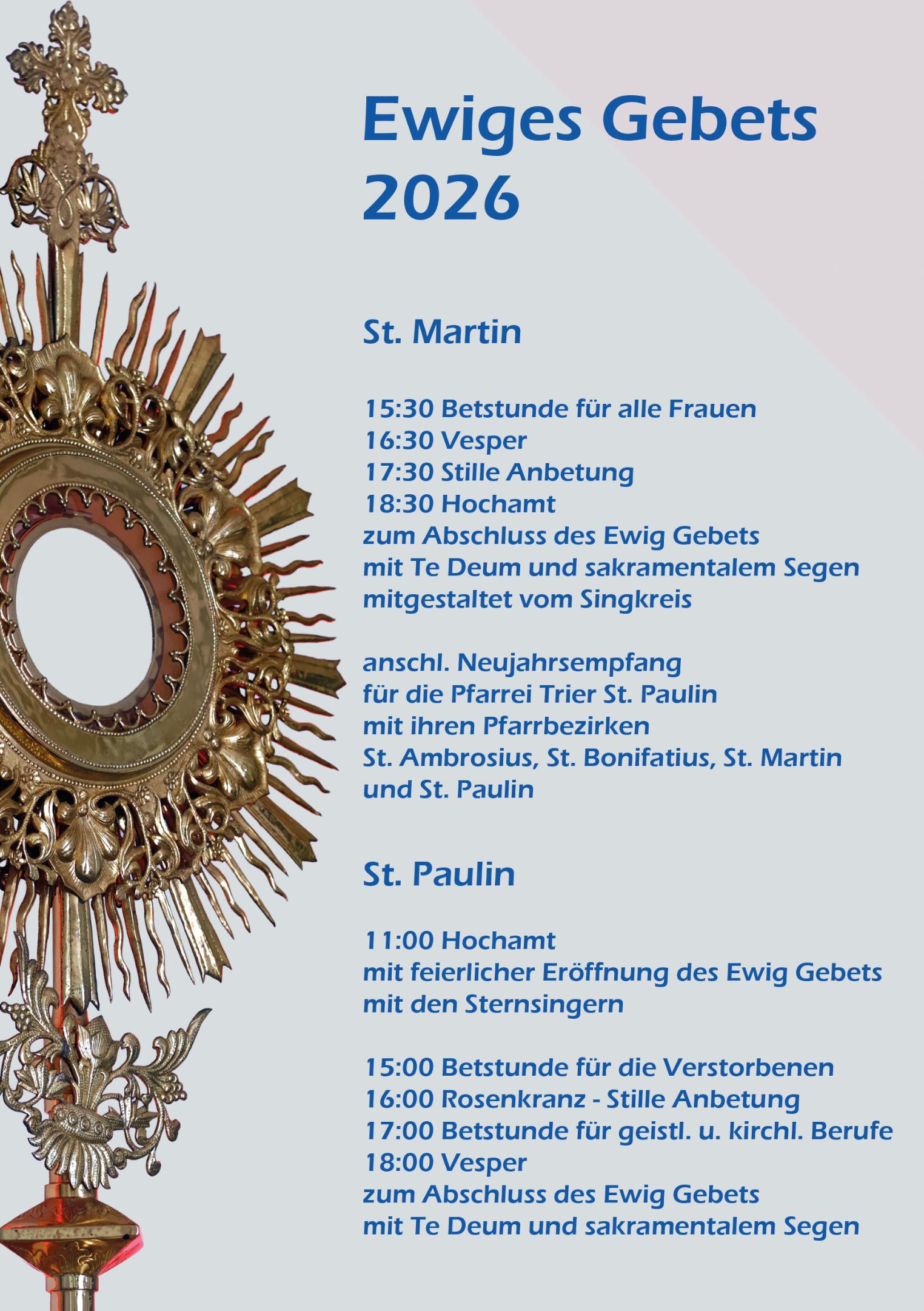 Ewiges Gebets
2026

St. Martin

15:30 Betstunde für alle Frauen
16:30 Vesper
17:30 Stille Anbetung
18:30 Hochamt
zum Abschluss des Ewig Gebets
mit Te Deum und sakramentalem Segen
mitgestaltet vom Singkreis

anschl. Neujahrsempfang
für die Pfarrei Trier St. Paulin
mit ihren Pfarrbezirken
St. Ambrosius, St. Bonifatius, St. Martin
und St. Paulin

St. Paulin

11:00 Hochamt
mit feierlicher Eröffnung des Ewig Gebets
mit den Sternsingern

15:00 Betstunde für die Verstorbenen
16:00 Rosenkranz - Stille Anbetung
17:00 Betstunde für geistl. u. kirchl. Berufe
18:00 Vesper
zum Abschluss des Ewig Gebets
mit Te Deum und sakramentalem Segen